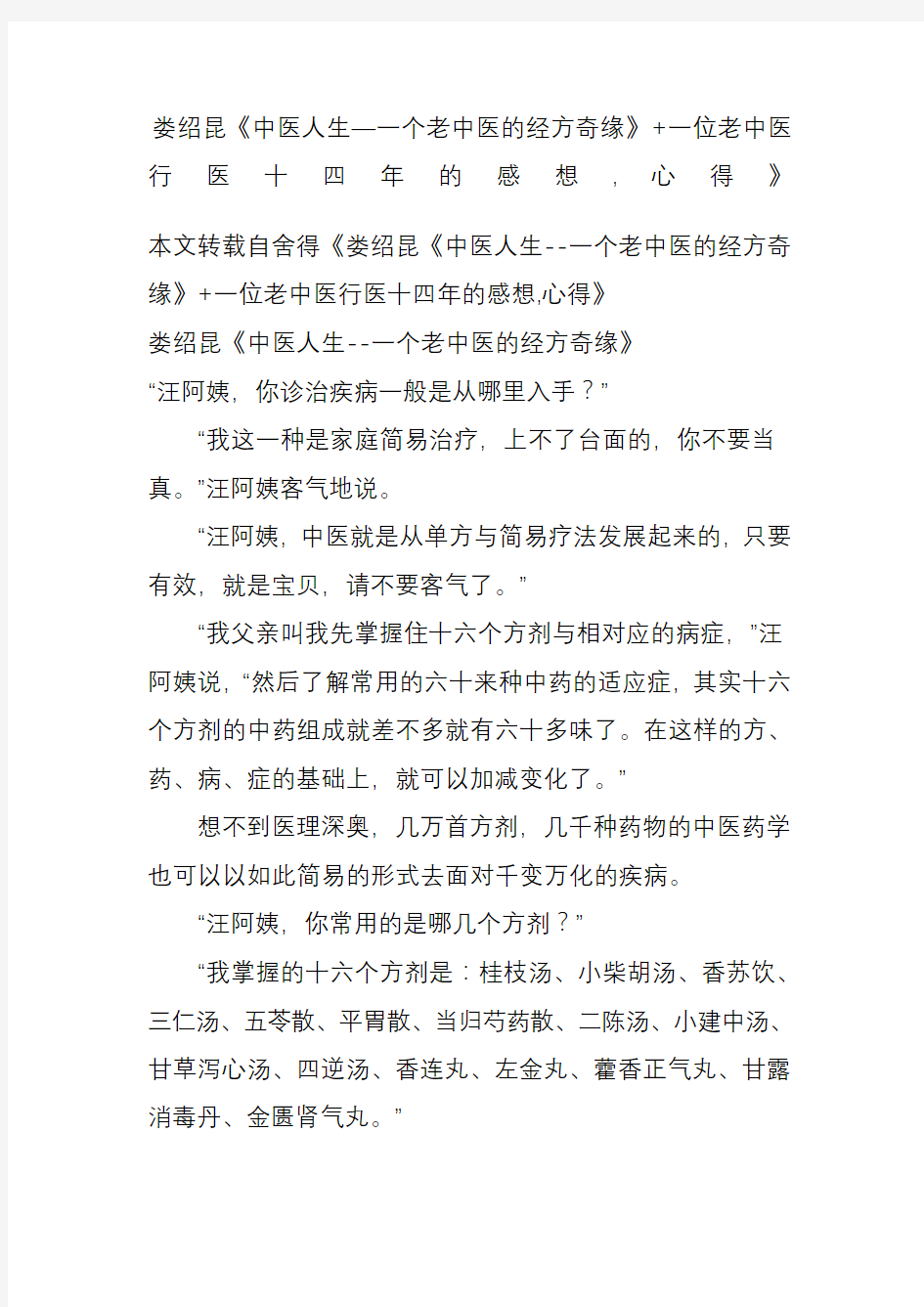 娄绍昆《中医人生—一个老中医的经方奇缘》+一位老中医行医十四年的感想，心得》

本文转载自舍得《娄绍昆《中医人生--一个老中医的经方奇缘》+一位老中医行医十四年的感想,心得》

娄绍昆《中医人生--一个老中医的经方奇缘》

“汪阿姨，你诊治疾病一般是从哪里入手？”

“我这一种是家庭简易治疗，上不了台面的，你不要当真。”汪阿姨客气地说。

“汪阿姨，中医就是从单方与简易疗法发展起来的，只要有效，就是宝贝，请不要客气了。”

“我父亲叫我先掌握住十六个方剂与相对应的病症，”汪阿姨说，“然后了解常用的六十来种中药的适应症，其实十六个方剂的中药组成就差不多就有六十多味了。在这样的方、药、病、症的基础上，就可以加减变化了。”

想不到医理深奥，几万首方剂，几千种药物的中医药学也可以以如此简易的形式去面对千变万化的疾病。

“汪阿姨，你常用的是哪几个方剂？”

“我掌握的十六个方剂是：桂枝汤、小柴胡汤、香苏饮、三仁汤、五苓散、平胃散、当归芍药散、二陈汤、小建中汤、甘草泻心汤、四逆汤、香连丸、左金丸、藿香正气丸、甘露消毒丹、金匮肾气丸。”